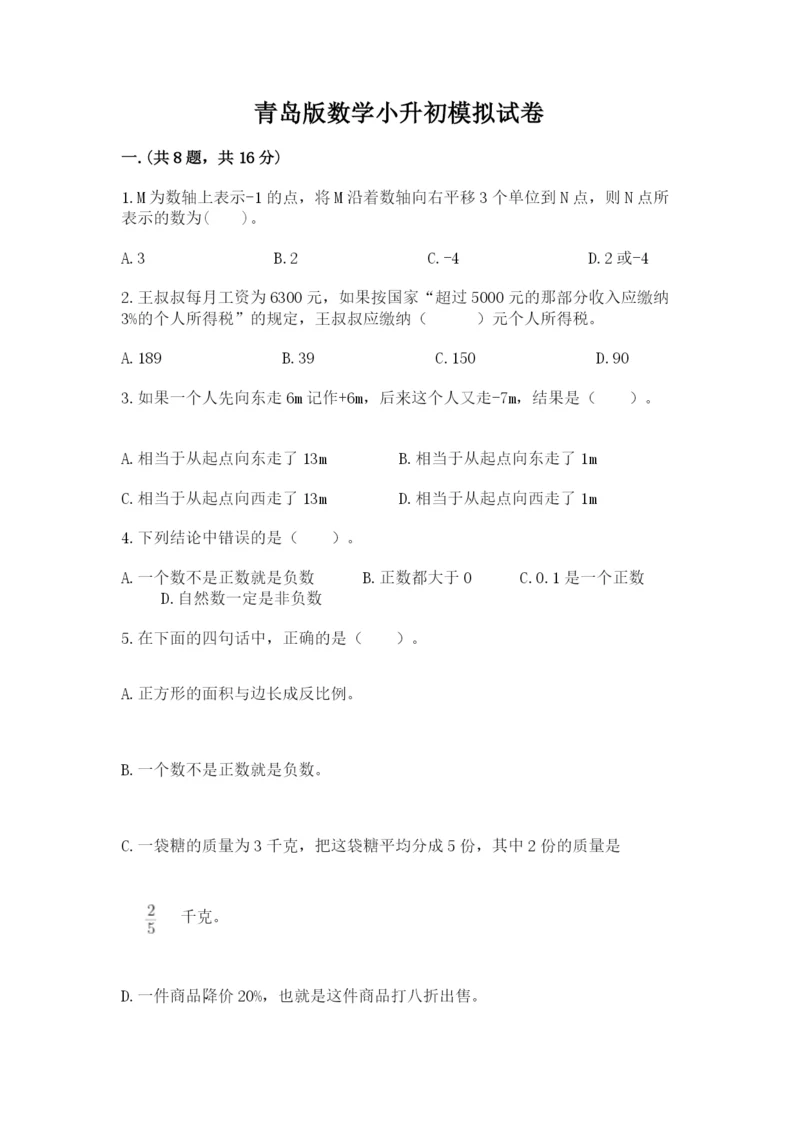 青岛版数学小升初模拟试卷

一.(共8题，共16分)

1.M为数轴上表示-1的点，将M沿着数轴向右平移3个单位到N点，则N点所表示的数为(　　)。

A.3　　B.2　　C.-4　　D.2或-4

2.王叔叔每月工资为6300元，如果按国家“超过5000元的那部分收入应缴纳3%的个人所得税”的规定，王叔叔应缴纳（　　）元个人所得税。

A.189　　B.39　　C.150　　D.90

3.如果一个人先向东走6m记作+6m，后来这个人又走-7m，结果是（　　）。

A.相当于从起点向东走了13m　　B.相当于从起点向东走了1m

C.相当于从起点向西走了13m　　D.相当于从起点向西走了1m

4.下列结论中错误的是（　　）。

A.一个数不是正数就是负数　　B.正数都大于0　　C.0.1是一个正数　　D.自然数一定是非负数

5.在下面的四句话中，正确的是（　　）。

A.正方形的面积与边长成反比例。

B.一个数不是正数就是负数。

C.一袋糖的质量为3千克，把这袋糖平均分成5份，其中2份的质量是

$\frac{2}{5}$ 千克。

D.一件商品降价20%，也就是这件商品打八折出售。